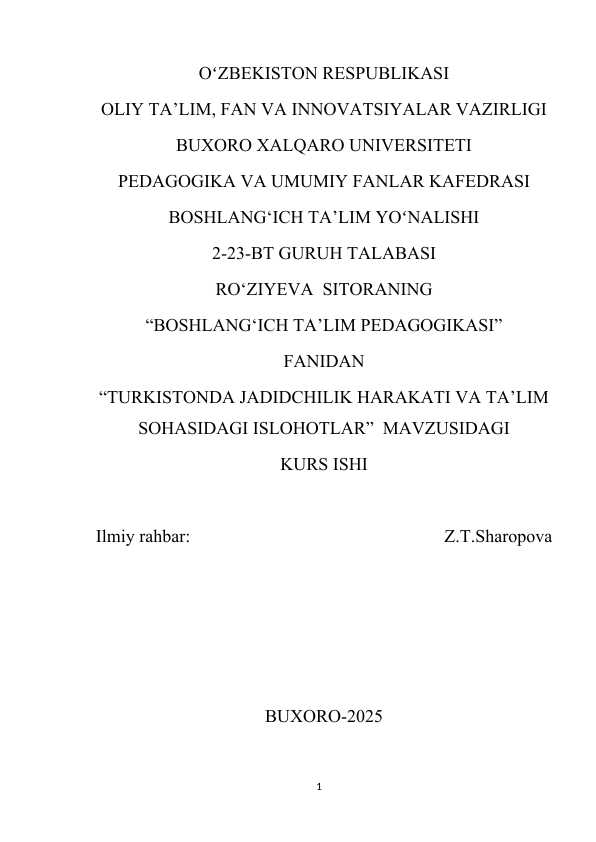 O‘ZBEKISTON RESPUBLIKASI

OLIY TA’LIM, FAN VA INNOVATSIYALAR VAZIRLIGI

BUXORO XALQARO UNIVERSITETI

PEDAGOGIKA VA UMUMIY FANLAR KAFEDRASI

BOSHLANG‘ICH TA’LIM YO‘NALISHI

2-23-BT GURUH TALABASI

RO‘ZIYEVA SITORANING

“BOSHLANG‘ICH TA’LIM PEDAGOGIKASI”

FANIDAN

“TURKISTONDA JADIDCHILIK HARAKATI VA TA’LIM SOHASIDAGI ISLOHOTLAR” MAVZUSIDAGI

KURS ISHI

Ilmiy rahbar: Z.T.Sharopova

BUXORO-2025

1